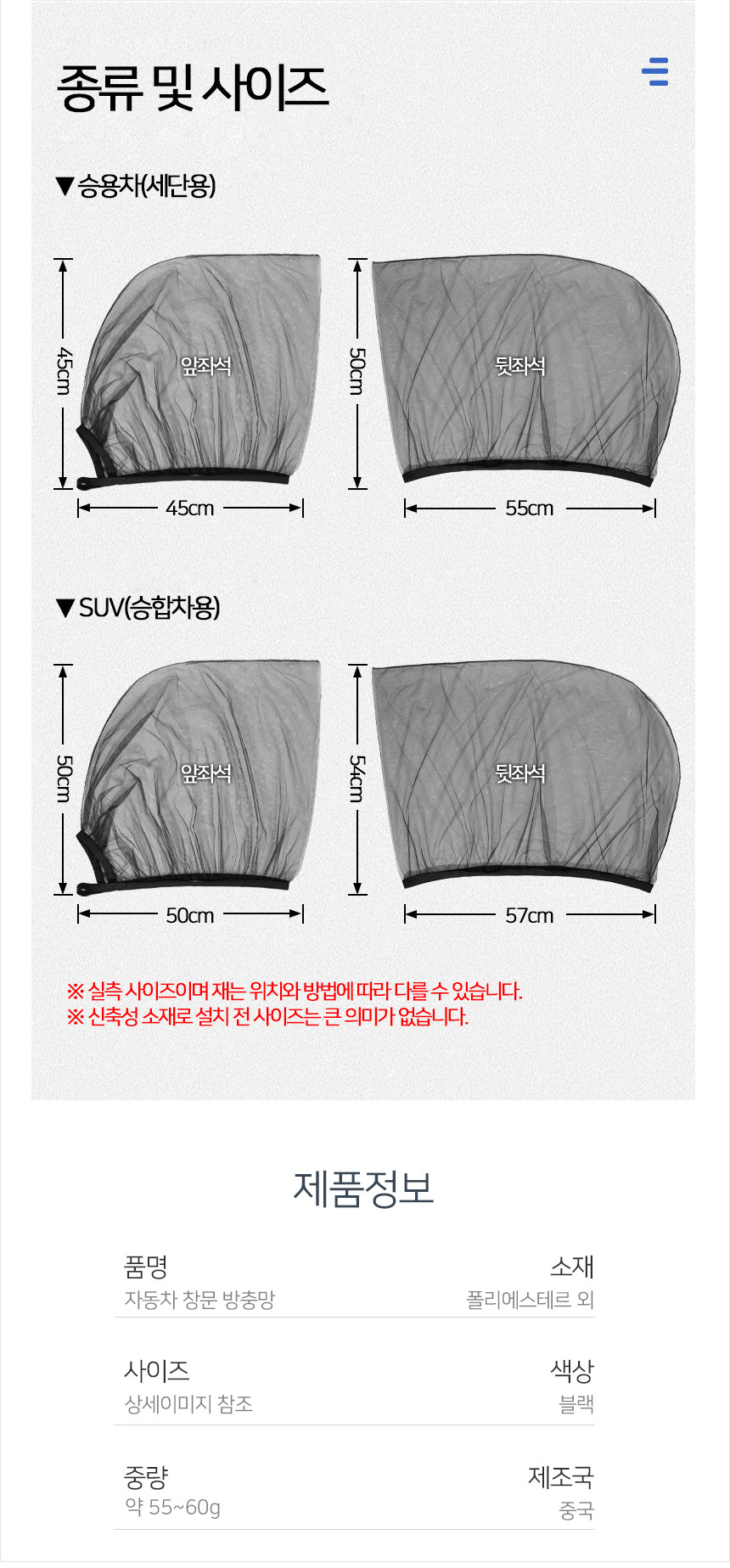 종류 및 사이즈

▼승용차(세단용)

45cm

앞좌석

45cm

50cm

뒷좌석

55cm

▼SUV(승합차용)

50cm

앞좌석

50cm

54cm

뒷좌석

57cm

※ 실측 사이즈이며 재는 위치와 방법에 따라 다를 수 있습니다.
※ 신축성 소재로 설치 전 사이즈는 큰 의미가 없습니다.

제품정보

품명
자동차 창문 방충망

소재
폴리에스테르 외

사이즈
상세이미지 참조

색상
블랙

중량
약 55~60g

제조국
중국